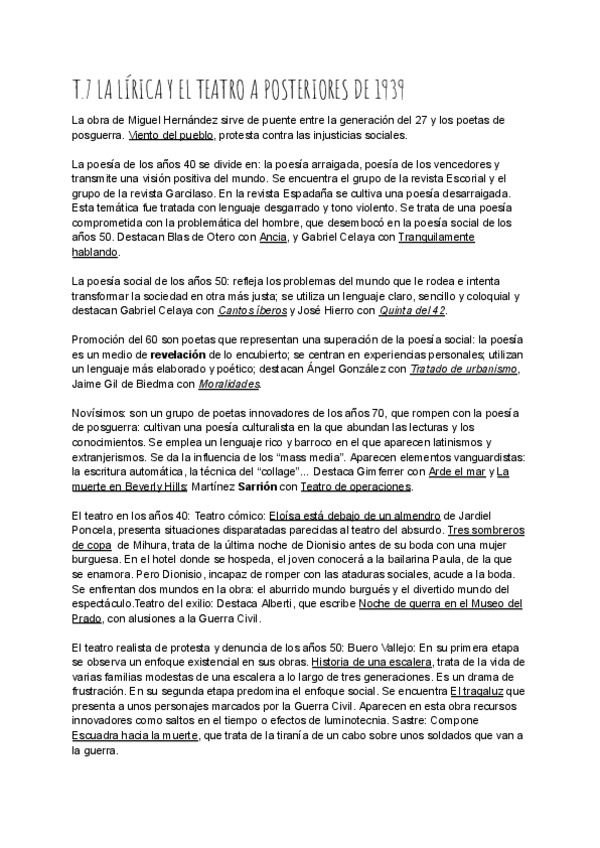 T.7 LA LÍRICA Y EL TEATRO A POSTERIORES DE 1939

La obra de Miguel Hernández sirve de puente entre la generación del 27 y los poetas de posguerra. Viento del pueblo, protesta contra las injusticias sociales.

La poesía de los años 40 se divide en: la poesía arraigada, poesía de los vencedores y transmite una visión positiva del mundo. Se encuentra el grupo de la revista Escorial y el grupo de la revista Garcilaso. En la revista Espadaña se cultiva una poesía desarraigada. Esta temática fue tratada con lenguaje desgarrado y tono violento. Se trata de una poesía comprometida con la problemática del hombre, que desembocó en la poesía social de los años 50. Destacan Blas de Otero con Ancia, y Gabriel Celaya con Tranquilamente hablando.

La poesía social de los años 50: refleja los problemas del mundo que le rodea e intenta transformar la sociedad en otra más justa; se utiliza un lenguaje claro, sencillo y coloquial y destacan Gabriel Celaya con Cantos íberos y José Hierro con Quinta del 42.

Promoción del 60 son poetas que representan una superación de la poesía social: la poesía es un medio de revelación de lo encubierto; se centran en experiencias personales; utilizan un lenguaje más elaborado y poético; destacan Ángel González con Tratado de urbanismo, Jaime Gil de Biedma con Moralidades.

Novísimos: son un grupo de poetas innovadores de los años 70, que rompen con la poesía de posguerra: cultivan una poesía culturalista en la que abundan las lecturas y los conocimientos. Se emplea un lenguaje rico y barroco en el que aparecen latinismos y extranjerismos. Se da la influencia de los "mass media". Aparecen elementos vanguardistas: la escritura automática, la técnica del "collage"... Destaca Gimferrer con Arde el mar y La muerte en Beverly Hills; Martínez Sarrión con Teatro de operaciones.

El teatro en los años 40: Teatro cómico: Eloísa está debajo de un almendro de Jardiel Poncela, presenta situaciones disparatadas parecidas al teatro del absurdo. Tres sombreros de copa de Mihura, trata de la última noche de Dionisio antes de su boda con una mujer burguesa. En el hotel donde se hospeda, el joven conocerá a la bailarina Paula, de la que se enamora. Pero Dionisio, incapaz de romper con las ataduras sociales, acude a la boda. Se enfrentan dos mundos en la obra: el aburrido mundo burgués y el divertido mundo del espectáculo.Teatro del exilio: Destaca Alberti, que escribe Noche de guerra en el Museo del Prado, con alusiones a la Guerra Civil.

El teatro realista de protesta y denuncia de los años 50: Buero Vallejo: En su primera etapa se observa un enfoque existencial en sus obras. Historia de una escalera, trata de la vida de varias familias modestas de una escalera a lo largo de tres generaciones. Es un drama de frustración. En su segunda etapa predomina el enfoque social. Se encuentra El tragaluz que presenta a unos personajes marcados por la Guerra Civil. Aparecen en esta obra recursos innovadores como saltos en el tiempo o efectos de luminotecnia. Sastre: Compone Escuadra hacia la muerte, que trata de la tiranía de un cabo sobre unos soldados que van a la guerra.